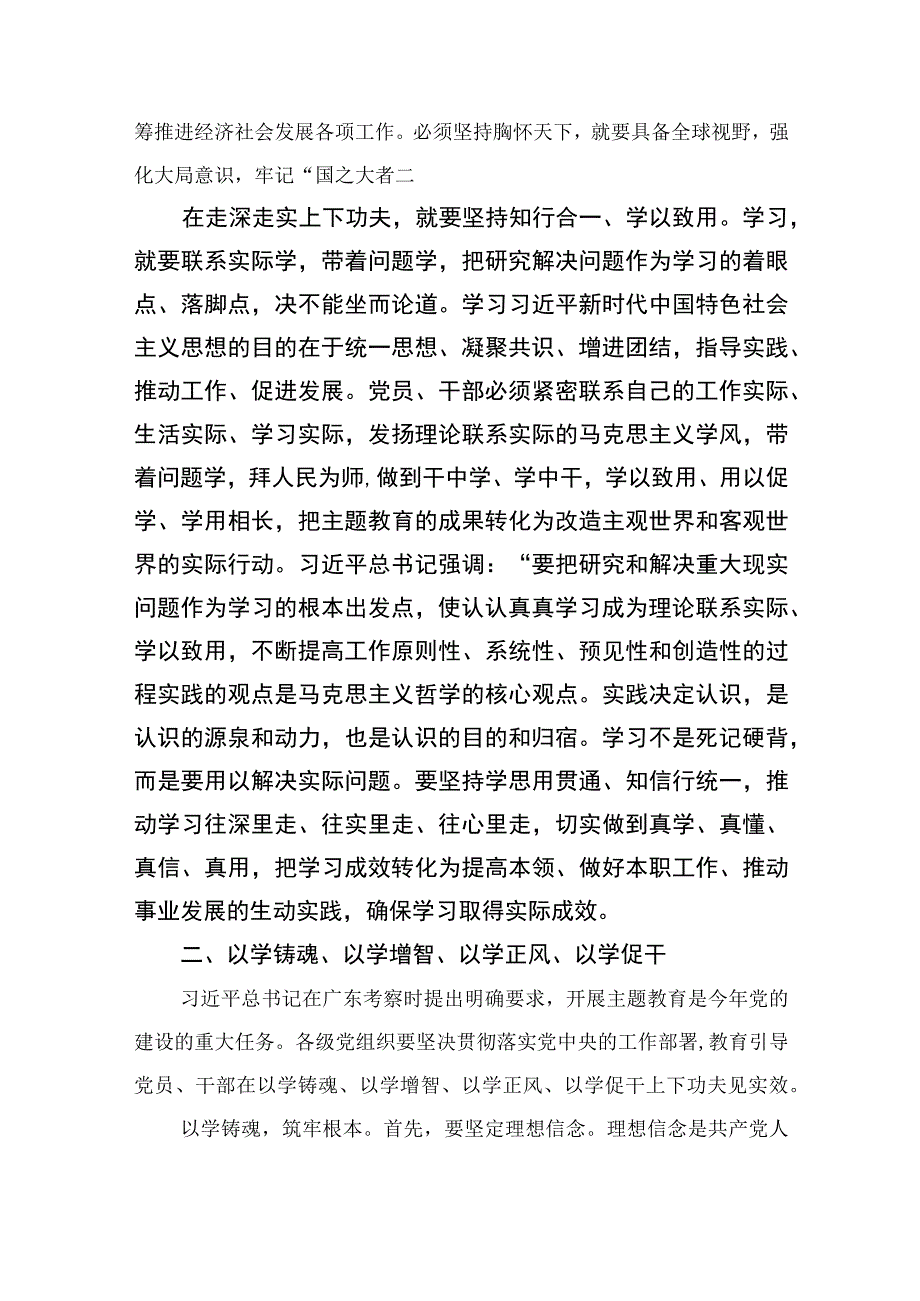 筹推进经济社会发展各项工作。必须坚持胸怀天下，就要具备全球视野，强化大局意识，牢记“国之大者二

在走深走实上下功夫，就要坚持知行合一、学以致用。学习，就要联系实际学，带着问题学，把研究解决问题作为学习的着眼点、落脚点，决不能坐而论道。学习习近平新时代中国特色社会主义思想的目的在于统一思想、凝聚共识、增进团结，指导实践、推动工作、促进发展。党员、干部必须紧密联系自己的工作实际、生活实际、学习实际，发扬理论联系实际的马克思主义学风，带着问题学，拜人民为师,做到干中学、学中干，学以致用、用以促学、学用相长，把主题教育的成果转化为改造主观世界和客观世界的实际行动。习近平总书记强调：“要把研究和解决重大现实问题作为学习的根本出发点，使认认真真学习成为理论联系实际、学以致用，不断提高工作原则性、系统性、预见性和创造性的过程实践的观点是马克思主义哲学的核心观点。实践决定认识，是认识的源泉和动力，也是认识的目的和归宿。学习不是死记硬背，而是要用以解决实际问题。要坚持学思用贯通、知信行统一，推动学习往深里走、往实里走、往心里走，切实做到真学、真懂、真信、真用，把学习成效转化为提高本领、做好本职工作、推动事业发展的生动实践，确保学习取得实际成效。

二、以学铸魂、以学增智、以学正风、以学促干

习近平总书记在广东考察时提出明确要求，开展主题教育是今年党的建设的重大任务。各级党组织要坚决贯彻落实党中央的工作部署,教育引导党员、干部在以学铸魂、以学增智、以学正风、以学促干上下功夫见实效。

以学铸魂，筑牢根本。首先，要坚定理想信念。理想信念是共产党人